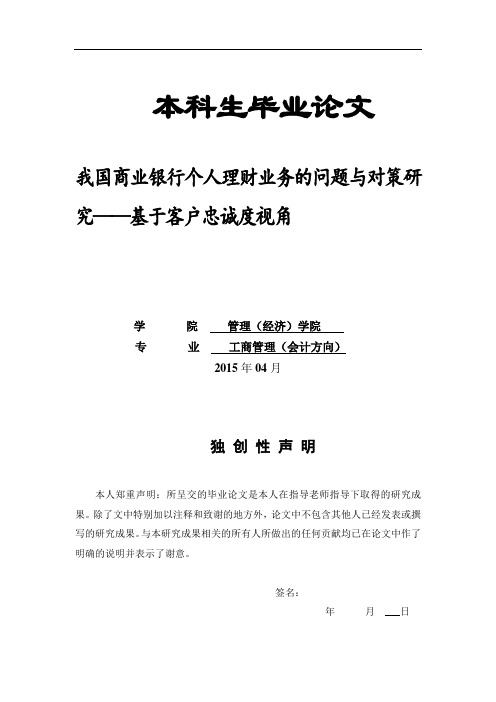 本科生毕业论文

我国商业银行个人理财业务的问题与对策研究——基于客户忠诚度视角

学　　院　管理（经济）学院
专　　业　工商管理（会计方向）
2015 年 04 月

独 创 性 声 明

本人郑重声明：所呈交的毕业论文是本人在指导老师指导下取得的研究成果。除了文中特别加以注释和致谢的地方外，论文中不包含其他人已经发表或撰写的研究成果。与本研究成果相关的所有人所做出的任何贡献均已在论文中作了明确的说明并表示了谢意。

签名：
年　　月　　日